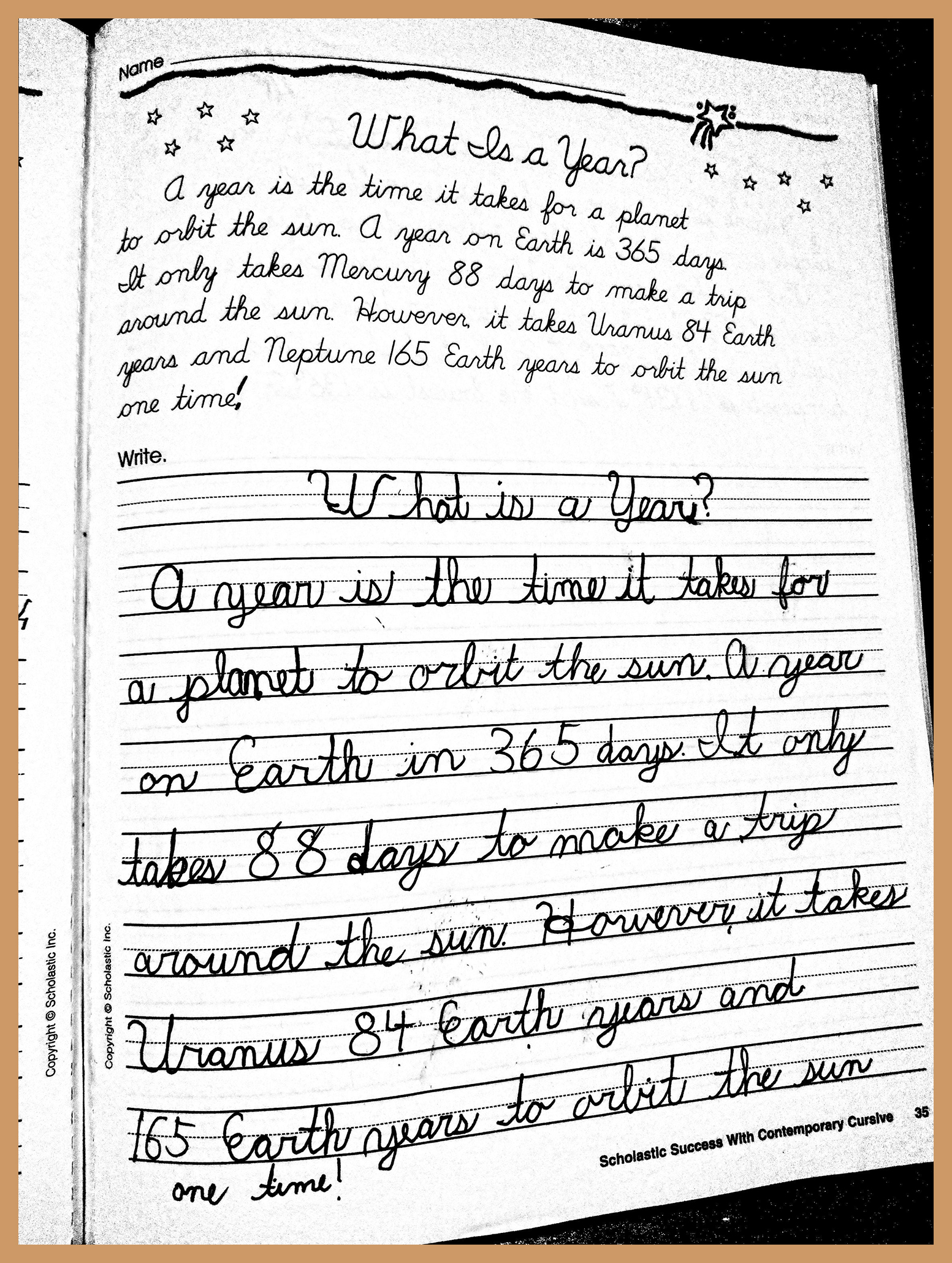 Name ____

What Is a Year?

A year is the time it takes for a planet to orbit the sun. A year on Earth is 365 days. It only takes Mercury 88 days to make a trip around the sun. However, it takes Uranus 84 Earth years and Neptune 165 Earth years to orbit the sun one time!

Write.

What is a Year?

A year is the time it takes for a planet to orbit the sun. A year on Earth in 365 days. It only takes 88 days to make a trip around the sun. However, it takes Uranus 84 Earth years and 165 Earth years to orbit the sun one time!

Copyright © Scholastic Inc.

Copyright © Scholastic Inc.

Scholastic Success With Contemporary Cursive 35